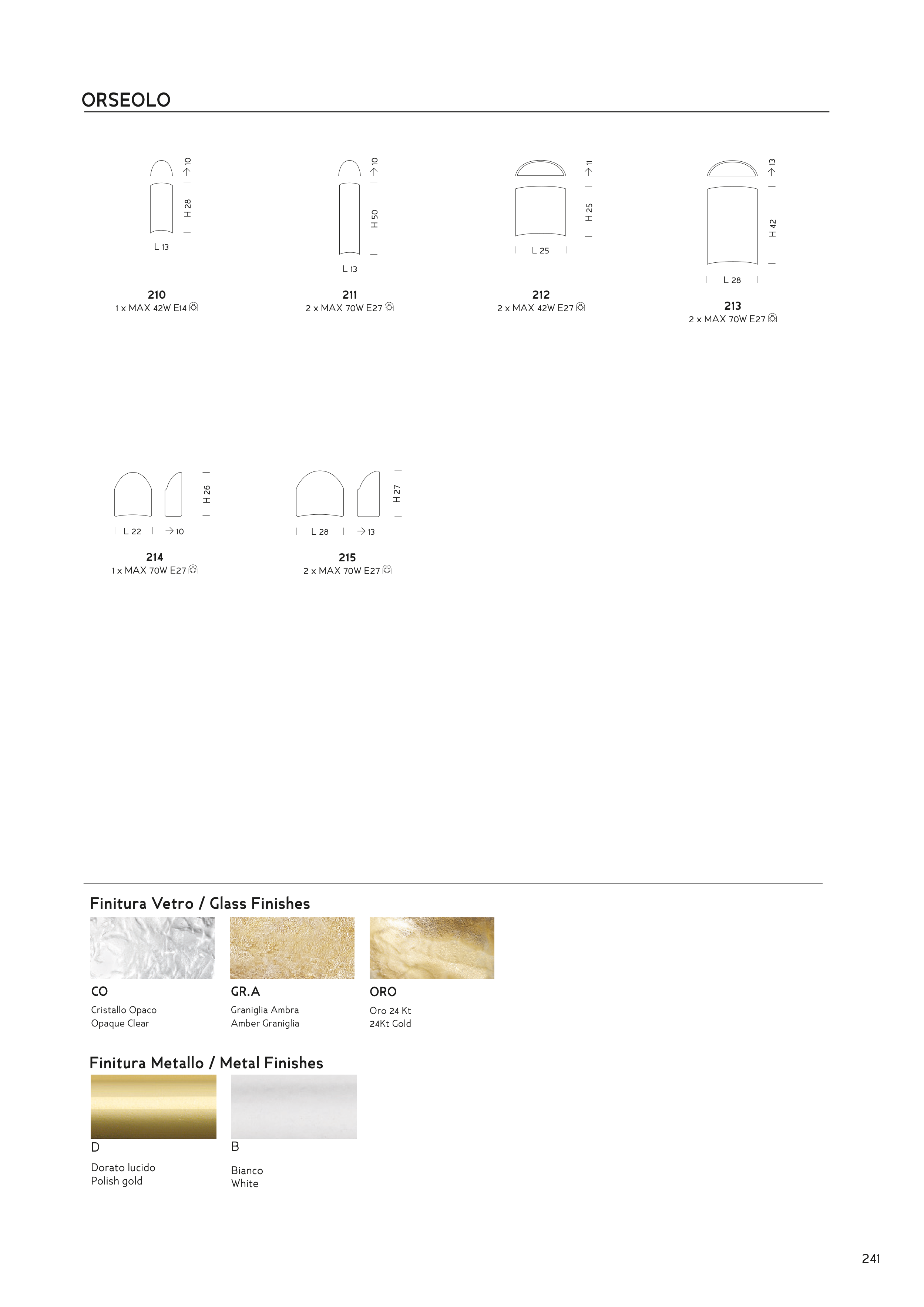 ORSEOLO

→ 10
H 28
L 13

210
1 x MAX 42W E14

→ 10
H 50
L 13

211
2 x MAX 70W E27

→ 11
H 25
L 25

212
2 x MAX 42W E27

→ 13
H 42
L 28

213
2 x MAX 70W E27

H 26
L 22
→ 10

214
1 x MAX 70W E27

H 27
L 28
→ 13

215
2 x MAX 70W E27

Finitura Vetro / Glass Finishes

CO
Cristallo Opaco
Opaque Clear

GR.A
Graniglia Ambra
Amber Graniglia

ORO
Oro 24 Kt
24Kt Gold

Finitura Metallo / Metal Finishes

D
Dorato lucido
Polish gold

B
Bianco
White

241